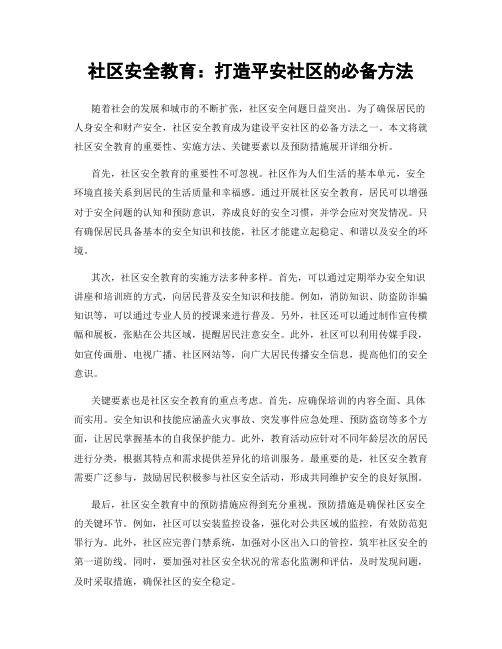 社区安全教育：打造平安社区的必备方法

随着社会的发展和城市的不断扩张，社区安全问题日益突出。为了确保居民的人身安全和财产安全，社区安全教育成为建设平安社区的必备方法之一。本文将就社区安全教育的重要性、实施方法、关键要素以及预防措施展开详细分析。

首先，社区安全教育的重要性不可忽视。社区作为人们生活的基本单元，安全环境直接关系到居民的生活质量和幸福感。通过开展社区安全教育，居民可以增强对于安全问题的认知和预防意识，养成良好的安全习惯，并学会应对突发情况。只有确保居民具备基本的安全知识和技能，社区才能建立起稳定、和谐以及安全的环境。

其次，社区安全教育的实施方法多种多样。首先，可以通过定期举办安全知识讲座和培训班的方式，向居民普及安全知识和技能。例如，消防知识、防盗防诈骗知识等，可以通过专业人员的授课来进行普及。另外，社区还可以通过制作宣传横幅和展板，张贴在公共区域，提醒居民注意安全。此外，社区可以利用传媒手段，如宣传画册、电视广播、社区网站等，向广大居民传播安全信息，提高他们的安全意识。

关键要素也是社区安全教育的重点考虑。首先，应确保培训的内容全面、具体而实用。安全知识和技能应涵盖火灾事故、突发事件应急处理、预防盗窃等多个方面，让居民掌握基本的自我保护能力。此外，教育活动应针对不同年龄层次的居民进行分类，根据其特点和需求提供差异化的培训服务。最重要的是，社区安全教育需要广泛参与，鼓励居民积极参与社区安全活动，形成共同维护安全的良好氛围。

最后，社区安全教育中的预防措施应得到充分重视。预防措施是确保社区安全的关键环节。例如，社区可以安装监控设备，强化对公共区域的监控，有效防范犯罪行为。此外，社区应完善门禁系统，加强对小区出入口的管控，筑牢社区安全的第一道防线。同时，要加强对社区安全状况的常态化监测和评估，及时发现问题，及时采取措施，确保社区的安全稳定。